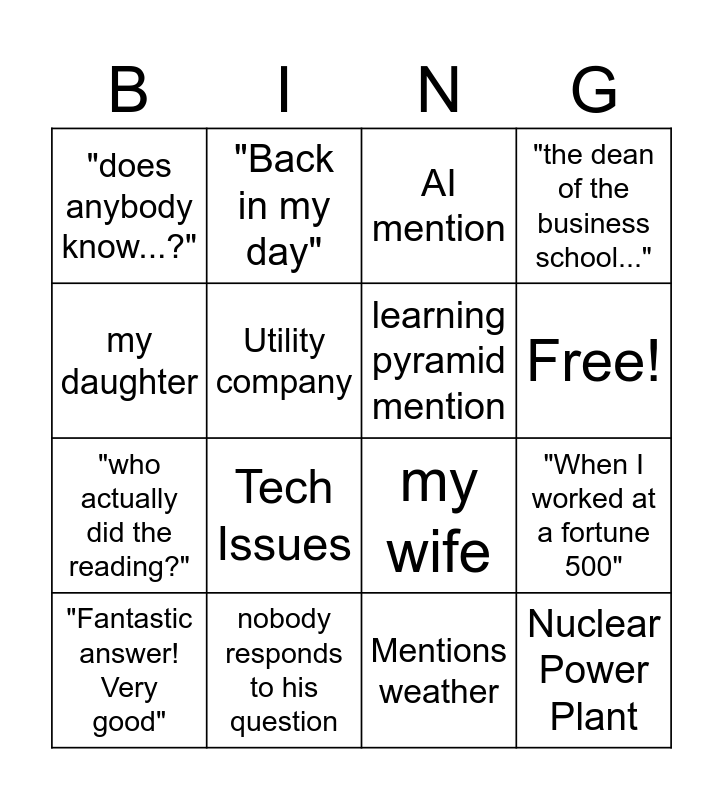 | B | I | N | G |
|---|---|---|---|
| "does anybody know...?" | "Back in my day" | AI mention | "the dean of the business school..." |
| my daughter | Utility company | learning pyramid mention | Free! |
| "who actually did the reading?" | Tech Issues | my wife | "When I worked at a fortune 500" |
| "Fantastic answer! Very good" | nobody responds to his question | Mentions weather | Nuclear Power Plant |